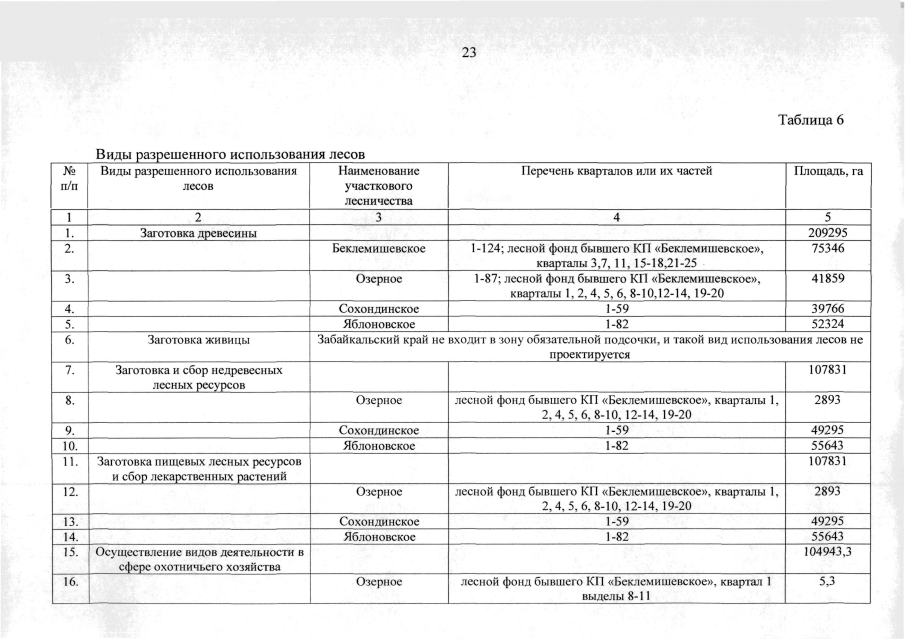 23

Таблица 6

Виды разрешенного использования лесов

| № п/п | Виды разрешенного использования лесов | Наименование участкового лесничества | Перечень кварталов или их частей | Площадь, га |
|---|---|---|---|---|
| 1 | 2 | 3 | 4 | 5 |
| 1. | Заготовка древесины | | | 209295 |
| 2. | | Беклемишевское | 1-124; лесной фонд бывшего КП «Беклемишевское», кварталы 3,7, 11, 15-18,21-25 | 75346 |
| 3. | | Озерное | 1-87; лесной фонд бывшего КП «Беклемишевское», кварталы 1, 2, 4, 5, 6, 8-10,12-14, 19-20 | 41859 |
| 4. | | Сохондинское | 1-59 | 39766 |
| 5. | | Яблоновское | 1-82 | 52324 |
| 6. | Заготовка живицы | Забайкальский край не входит в зону обязательной подсочки, и такой вид использования лесов не проектируется | | |
| 7. | Заготовка и сбор недревесных лесных ресурсов | | | 107831 |
| 8. | | Озерное | лесной фонд бывшего КП «Беклемишевское», кварталы 1, 2, 4, 5, 6, 8-10, 12-14, 19-20 | 2893 |
| 9. | | Сохондинское | 1-59 | 49295 |
| 10. | | Яблоновское | 1-82 | 55643 |
| 11. | Заготовка пищевых лесных ресурсов и сбор лекарственных растений | | | 107831 |
| 12. | | Озерное | лесной фонд бывшего КП «Беклемишевское», кварталы 1, 2, 4, 5, 6, 8-10, 12-14, 19-20 | 2893 |
| 13. | | Сохондинское | 1-59 | 49295 |
| 14. | | Яблоновское | 1-82 | 55643 |
| 15. | Осуществление видов деятельности в сфере охотничьего хозяйства | | | 104943,3 |
| 16. | | Озерное | лесной фонд бывшего КП «Беклемишевское», квартал 1 выделы 8-11 | 5,3 |